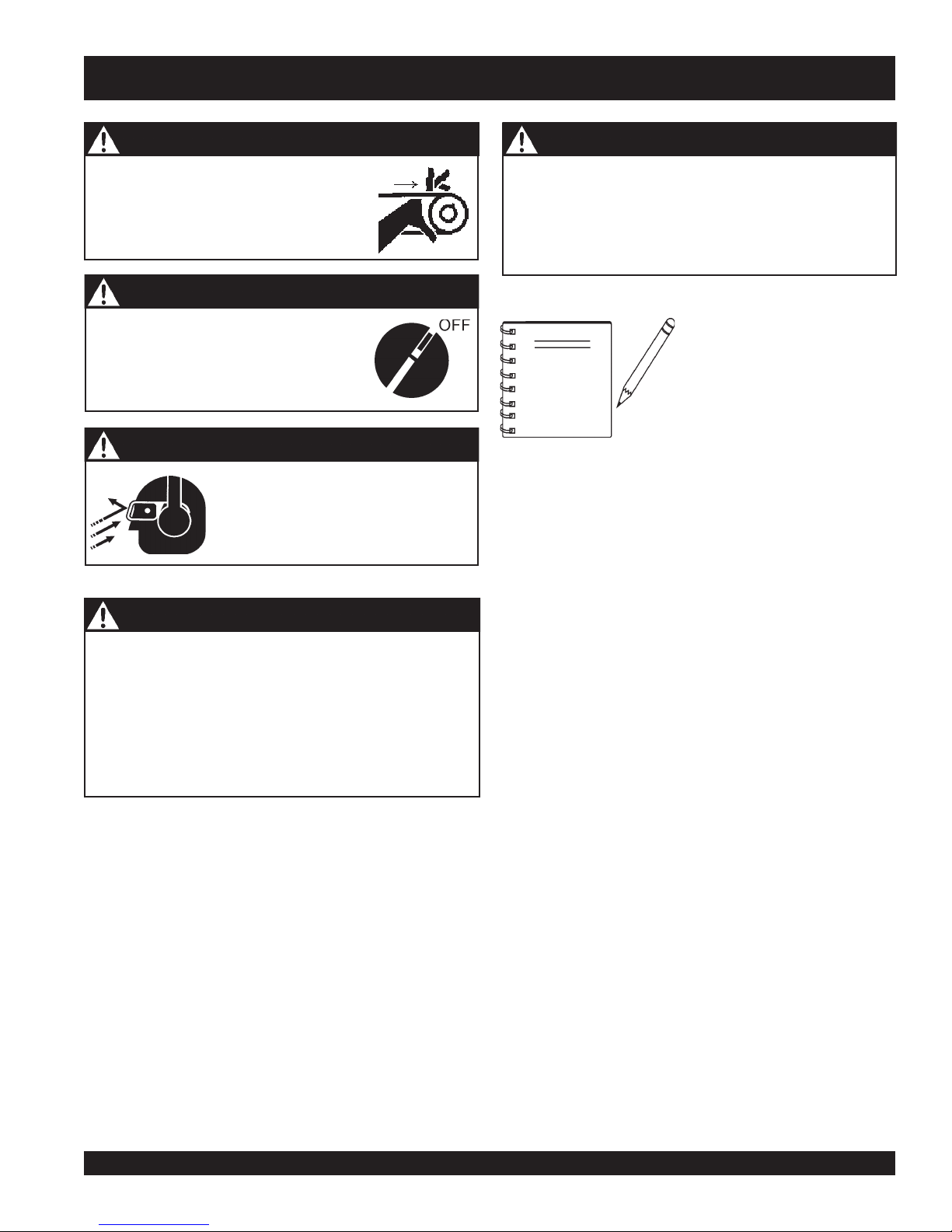 OFF